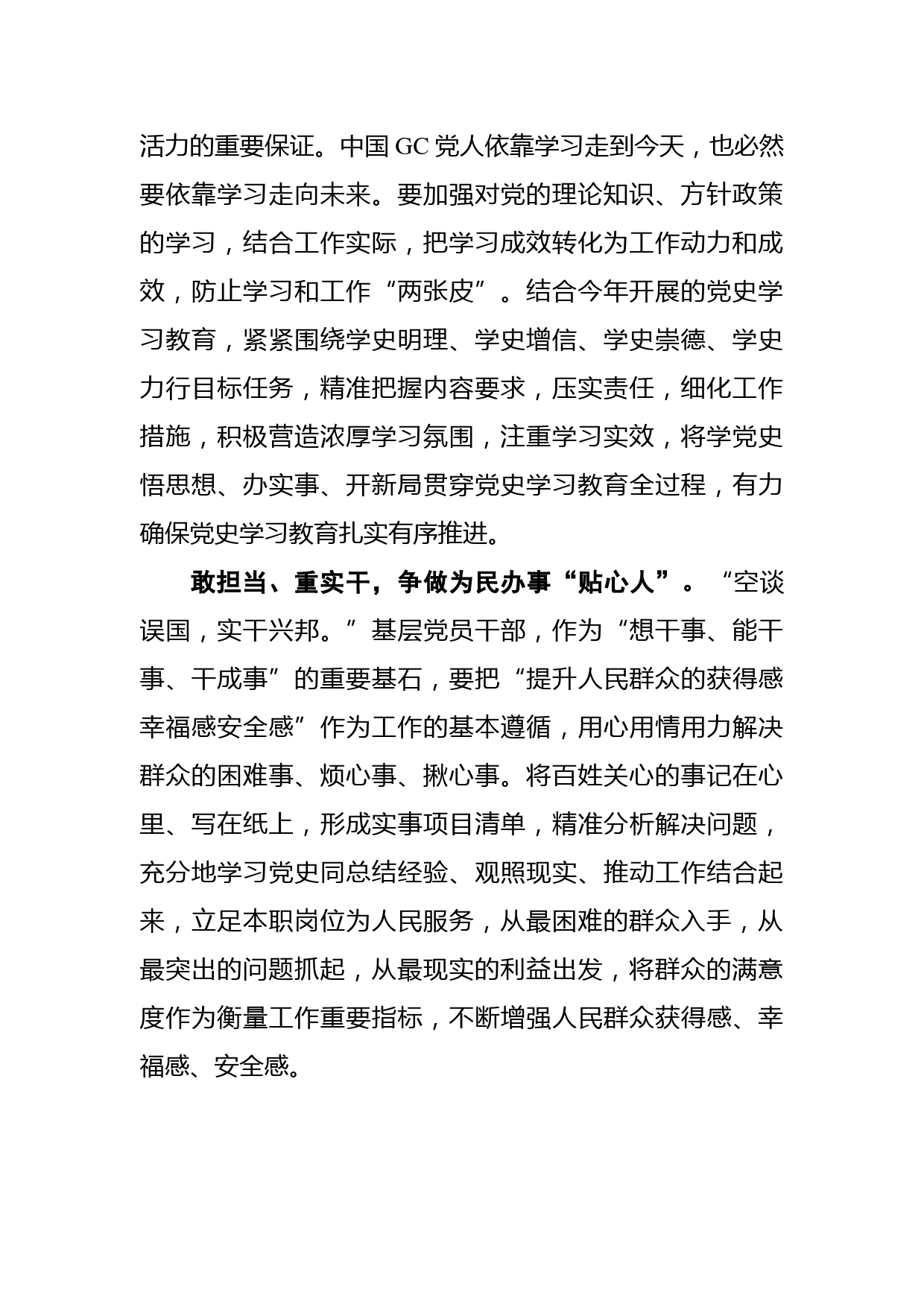 活力的重要保证。中国GC党人依靠学习走到今天，也必然要依靠学习走向未来。要加强对党的理论知识、方针政策的学习，结合工作实际，把学习成效转化为工作动力和成效，防止学习和工作“两张皮”。结合今年开展的党史学习教育，紧紧围绕学史明理、学史增信、学史崇德、学史力行目标任务，精准把握内容要求，压实责任，细化工作措施，积极营造浓厚学习氛围，注重学习实效，将学党史悟思想、办实事、开新局贯穿党史学习教育全过程，有力确保党史学习教育扎实有序推进。

敢担当、重实干，争做为民办事“贴心人”。“空谈误国，实干兴邦。”基层党员干部，作为“想干事、能干事、干成事”的重要基石，要把“提升人民群众的获得感幸福感安全感”作为工作的基本遵循，用心用情用力解决群众的困难事、烦心事、揪心事。将百姓关心的事记在心里、写在纸上，形成实事项目清单，精准分析解决问题，充分地学习党史同总结经验、观照现实、推动工作结合起来，立足本职岗位为人民服务，从最困难的群众入手，从最突出的问题抓起，从最现实的利益出发，将群众的满意度作为衡量工作重要指标，不断增强人民群众获得感、幸福感、安全感。